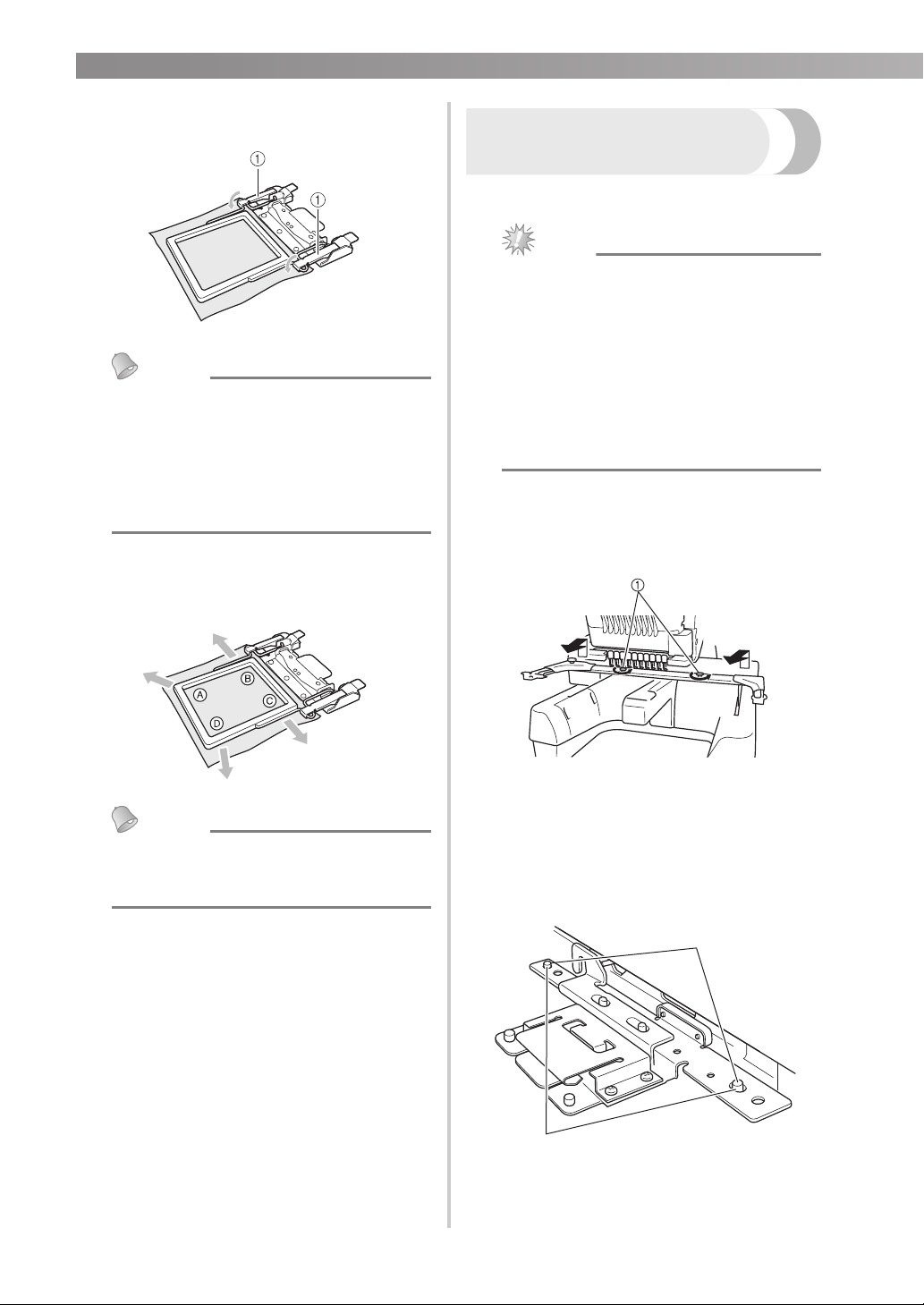 ①

①

Ⓐ Ⓑ Ⓒ Ⓓ

①